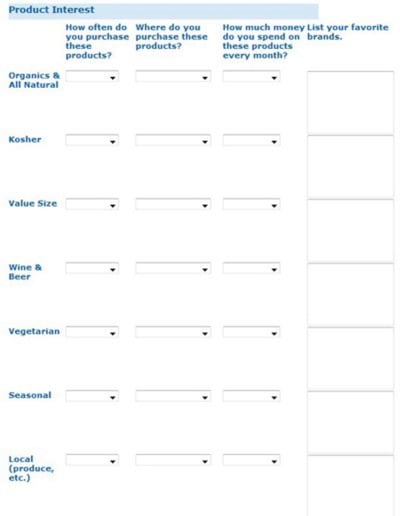 Product Interest

| | How often do you purchase these products? | Where do you purchase these products? | How much money do you spend on these products every month? | List your favorite brands. |
|---|---|---|---|---|
| Organics & All Natural | | | | |
| Kosher | | | | |
| Value Size | | | | |
| Wine & Beer | | | | |
| Vegetarian | | | | |
| Seasonal | | | | |
| Local (produce, etc.) | | | | |